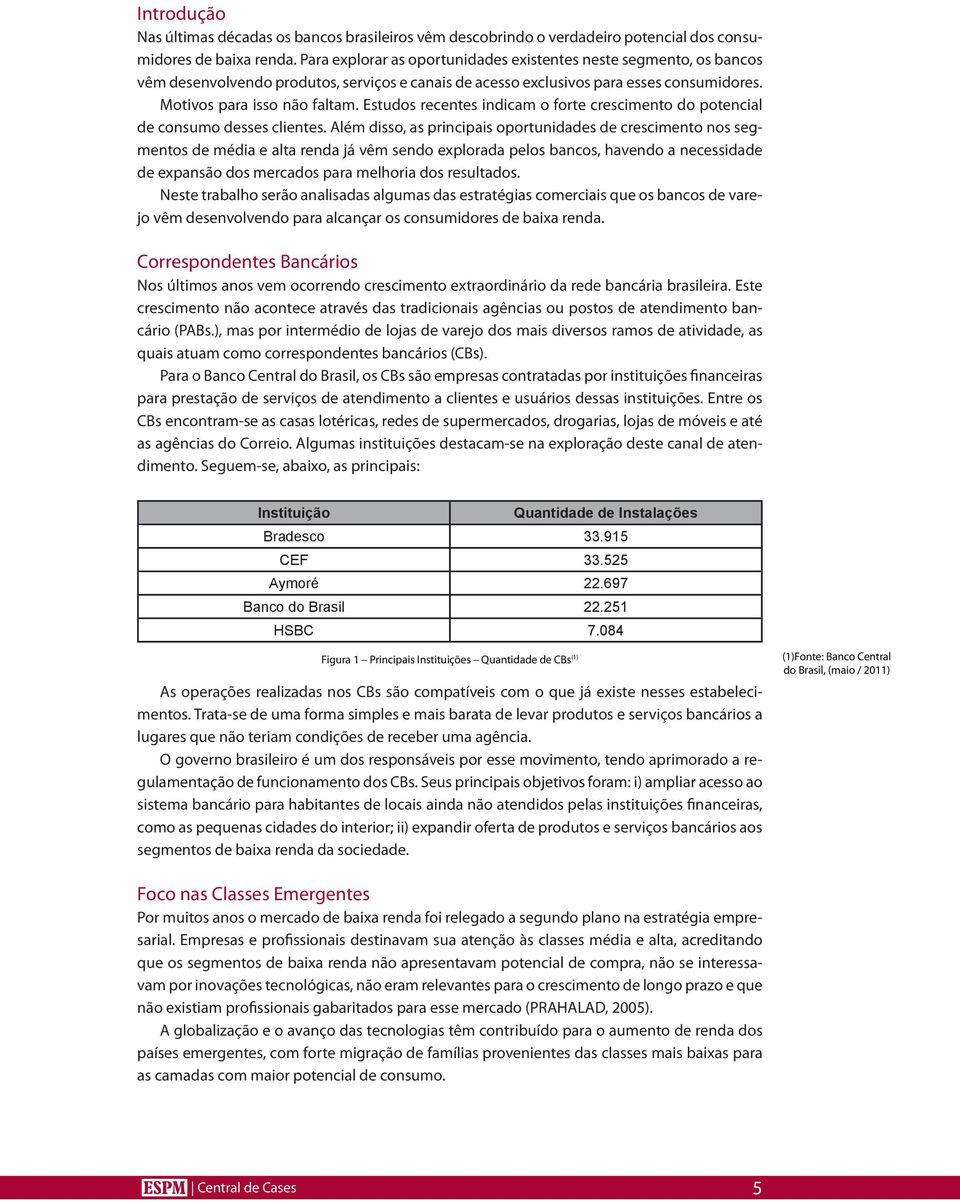 Introdução
Nas últimas décadas os bancos brasileiros vêm descobrindo o verdadeiro potencial dos consumidores de baixa renda. Para explorar as oportunidades existentes neste segmento, os bancos vêm desenvolvendo produtos, serviços e canais de acesso exclusivos para esses consumidores.

Motivos para isso não faltam. Estudos recentes indicam o forte crescimento do potencial de consumo desses clientes. Além disso, as principais oportunidades de crescimento nos segmentos de média e alta renda já vêm sendo explorada pelos bancos, havendo a necessidade de expansão dos mercados para melhoria dos resultados.

Neste trabalho serão analisadas algumas das estratégias comerciais que os bancos de varejo vêm desenvolvendo para alcançar os consumidores de baixa renda.

Correspondentes Bancários
Nos últimos anos vem ocorrendo crescimento extraordinário da rede bancária brasileira. Este crescimento não acontece através das tradicionais agências ou postos de atendimento bancário (PABs.), mas por intermédio de lojas de varejo dos mais diversos ramos de atividade, as quais atuam como correspondentes bancários (CBs).

Para o Banco Central do Brasil, os CBs são empresas contratadas por instituições financeiras para prestação de serviços de atendimento a clientes e usuários dessas instituições. Entre os CBs encontram-se as casas lotéricas, redes de supermercados, drogarias, lojas de móveis e até as agências do Correio. Algumas instituições destacam-se na exploração deste canal de atendimento. Seguem-se, abaixo, as principais:

| Instituição | Quantidade de Instalações |
|---|---|
| Bradesco | 33.915 |
| CEF | 33.525 |
| Aymoré | 22.697 |
| Banco do Brasil | 22.251 |
| HSBC | 7.084 |

Figura 1 – Principais Instituições – Quantidade de CBs$^{(1)}$

(1)Fonte: Banco Central do Brasil, (maio / 2011)

As operações realizadas nos CBs são compatíveis com o que já existe nesses estabelecimentos. Trata-se de uma forma simples e mais barata de levar produtos e serviços bancários a lugares que não teriam condições de receber uma agência.

O governo brasileiro é um dos responsáveis por esse movimento, tendo aprimorado a regulamentação de funcionamento dos CBs. Seus principais objetivos foram: i) ampliar acesso ao sistema bancário para habitantes de locais ainda não atendidos pelas instituições financeiras, como as pequenas cidades do interior; ii) expandir oferta de produtos e serviços bancários aos segmentos de baixa renda da sociedade.

Foco nas Classes Emergentes
Por muitos anos o mercado de baixa renda foi relegado a segundo plano na estratégia empresarial. Empresas e profissionais destinavam sua atenção às classes média e alta, acreditando que os segmentos de baixa renda não apresentavam potencial de compra, não se interessavam por inovações tecnológicas, não eram relevantes para o crescimento de longo prazo e que não existiam profissionais gabaritados para esse mercado (PRAHALAD, 2005).

A globalização e o avanço das tecnologias têm contribuído para o aumento de renda dos países emergentes, com forte migração de famílias provenientes das classes mais baixas para as camadas com maior potencial de consumo.

ESPM | Central de Cases 5